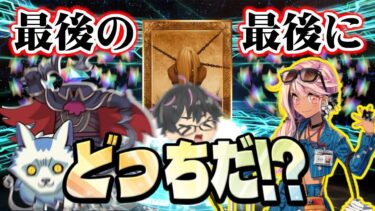 最後の 最後に

どっちだ!?